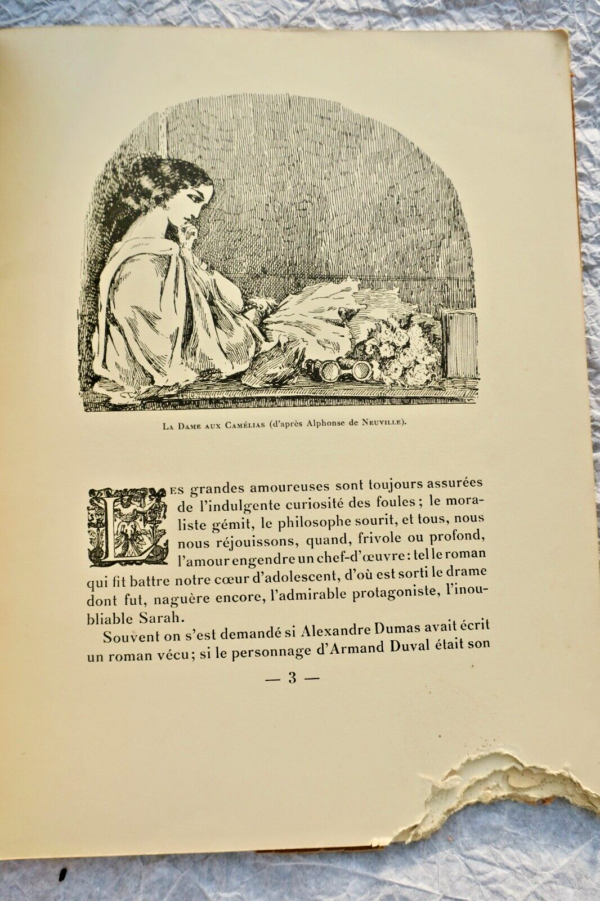 La Dame aux Camélias (d'après Alphonse de Neuville).

Les grandes amoureuses sont toujours assurées de l'indulgente curiosité des foules ; le moraliste gémit, le philosophe sourit, et tous, nous nous réjouissons, quand, frivole ou profond, l'amour engendre un chef-d'œuvre : tel le roman qui fit battre notre cœur d'adolescent, d'où est sorti le drame dont fut, naguère encore, l'admirable protagoniste, l'inoubliable Sarah.

Souvent on s'est demandé si Alexandre Dumas avait écrit un roman vécu ; si le personnage d'Armand Duval était son

— 3 —